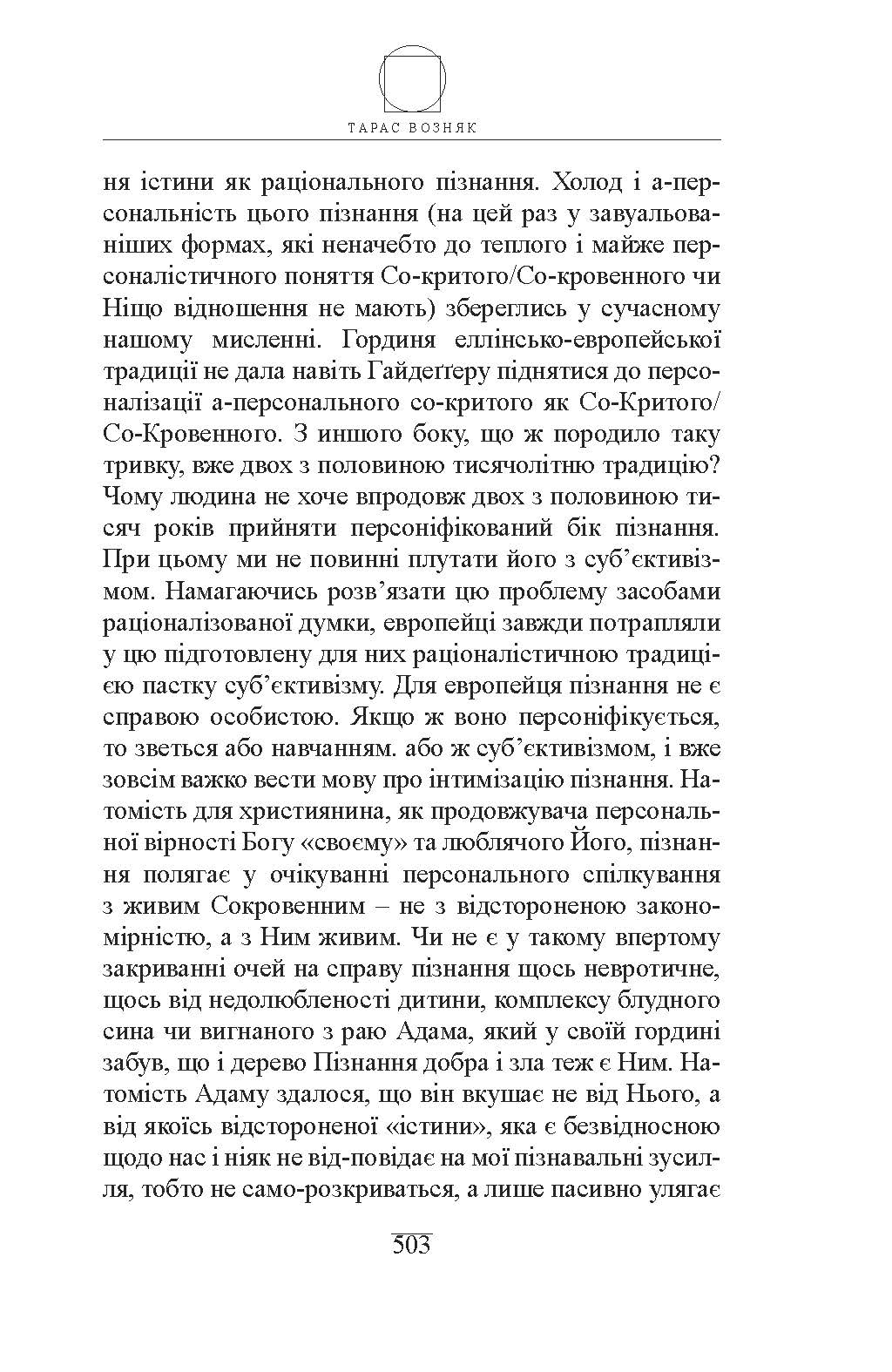 ТАРАС ВОЗНЯК

ня істини як раціонального пізнання. Холод і а-персональність цього пізнання (на цей раз у завуальованіших формах, які неначебто до теплого і майже персоналістичного поняття Со-критого/Со-кровенного чи Ніщо відношення не мають) збереглись у сучасному нашому мисленні. Гординя еллінсько-европейської традиції не дала навіть Гайдеґґеру піднятися до персоналізації а-персонального со-критого як Со-Критого/Со-Кровенного. З иншого боку, що ж породило таку тривку, вже двох з половиною тисячолітню традицію? Чому людина не хоче впродовж двох з половиною тисяч років прийняти персоніфікований бік пізнання. При цьому ми не повинні плутати його з суб'єктивізмом. Намагаючись розв'язати цю проблему засобами раціоналізованої думки, европейці завжди потрапляли у цю підготовлену для них раціоналістичною традицією пастку суб'єктивізму. Для европейця пізнання не є справою особистою. Якщо ж воно персоніфікується, то зветься або навчанням. або ж суб'єктивізмом, і вже зовсім важко вести мову про інтимізацію пізнання. Натомість для християнина, як продовжувача персональної вірності Богу «своєму» та люблячого Його, пізнання полягає у очікуванні персонального спілкування з живим Сокровенним – не з відстороненою закономірністю, а з Ним живим. Чи не є у такому впертому закриванні очей на справу пізнання щось невротичне, щось від недолюбленості дитини, комплексу блудного сина чи вигнаного з раю Адама, який у своїй гордині забув, що і дерево Пізнання добра і зла теж є Ним. Натомість Адаму здалося, що він вкушає не від Нього, а від якоїсь відстороненої «істини», яка є безвідносною щодо нас і ніяк не від-повідає на мої пізнавальні зусилля, тобто не само-розкриваться, а лише пасивно улягає

503